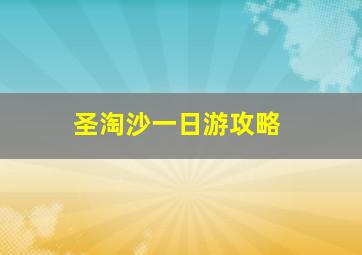 圣淘沙一日游攻略